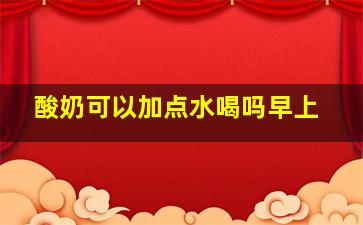 酸奶可以加点水喝吗早上